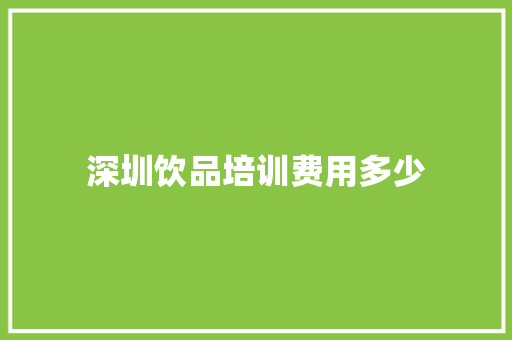 深圳饮品培训费用多少